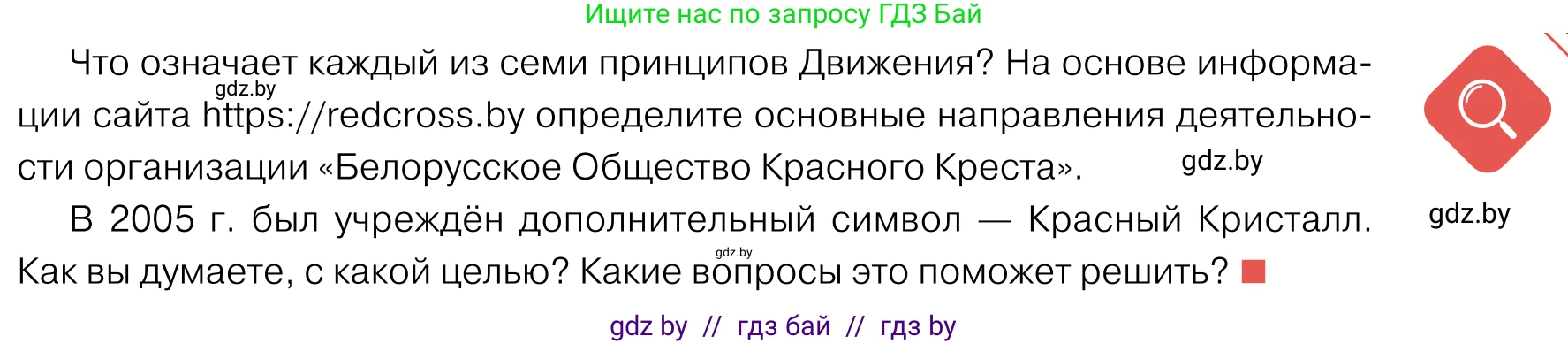 Ищите нас по запросу ГДЗ Бай

Что означает каждый из семи принципов Движения? На основе информации сайта https://redcross.by определите основные направления деятельности организации «Белорусское Общество Красного Креста».

gdz.by

gdz.by

gdz.by

В 2005 г. был учреждён дополнительный символ — Красный Кристалл. Как вы думаете, с какой целью? Какие вопросы это поможет решить?

gdz.by

gdz by // гдз бай // гдз by